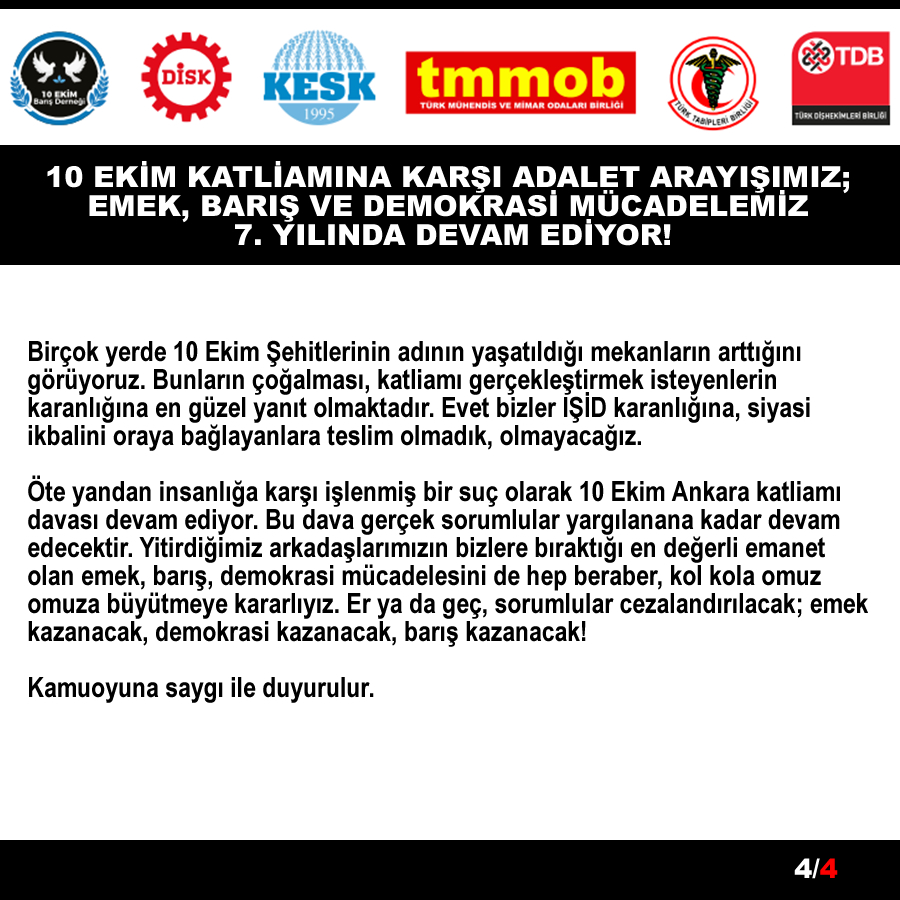 10 EKİM
Barış Derneği

DİSK

KESK
1995

tmmob
TÜRK MÜHENDİS VE MİMAR ODALARI BİRLİĞİ

TÜRK TABİPLERİ BİRLİĞİ

TDB
TÜRK DİŞHEKİMLERİ BİRLİĞİ

10 EKİM KATLİAMINA KARŞI ADALET ARAYIŞIMIZ; EMEK, BARIŞ VE DEMOKRASİ MÜCADELEMİZ 7. YILINDA DEVAM EDİYOR!

Birçok yerde 10 Ekim Şehitlerinin adının yaşatıldığı mekanların arttığını görüyoruz. Bunların çoğalması, katliamı gerçekleştirmek isteyenlerin karanlığına en güzel yanıt olmaktadır. Evet bizler IŞİD karanlığına, siyasi ikbalini oraya bağlayanlara teslim olmadık, olmayacağız.

Öte yandan insanlığa karşı işlenmiş bir suç olarak 10 Ekim Ankara katliamı davası devam ediyor. Bu dava gerçek sorumlular yargılanana kadar devam edecektir. Yitirdiğimiz arkadaşlarımızın bizlere bıraktığı en değerli emanet olan emek, barış, demokrasi mücadelesini de hep beraber, kol kola omuz omuza büyütmeye kararlıyız. Er ya da geç, sorumlular cezalandırılacak; emek kazanacak, demokrasi kazanacak, barış kazanacak!

Kamuoyuna saygı ile duyurulur.

4/4